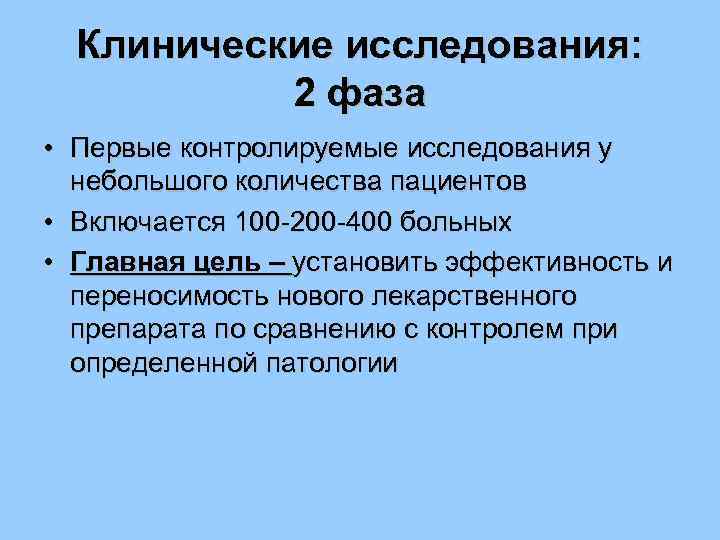 Клинические исследования:
2 фаза

• Первые контролируемые исследования у небольшого количества пациентов
• Включается 100-200-400 больных
• Главная цель – установить эффективность и переносимость нового лекарственного препарата по сравнению с контролем при определенной патологии